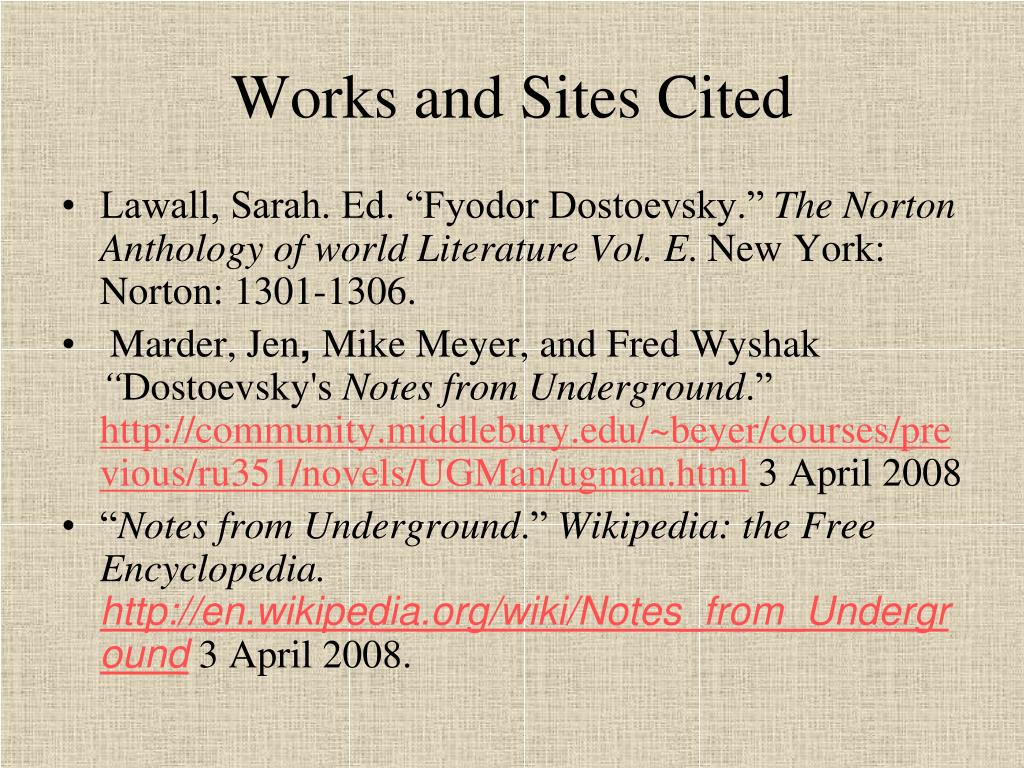 Works and Sites Cited

• Lawall, Sarah. Ed. “Fyodor Dostoevsky.” The Norton Anthology of world Literature Vol. E. New York: Norton: 1301-1306.
• Marder, Jen, Mike Meyer, and Fred Wyshak “Dostoevsky's Notes from Underground.” http://community.middlebury.edu/~beyer/courses/previous/ru351/novels/UGMan/ugman.html 3 April 2008
• “Notes from Underground.” Wikipedia: the Free Encyclopedia. http://en.wikipedia.org/wiki/Notes_from_Underground 3 April 2008.